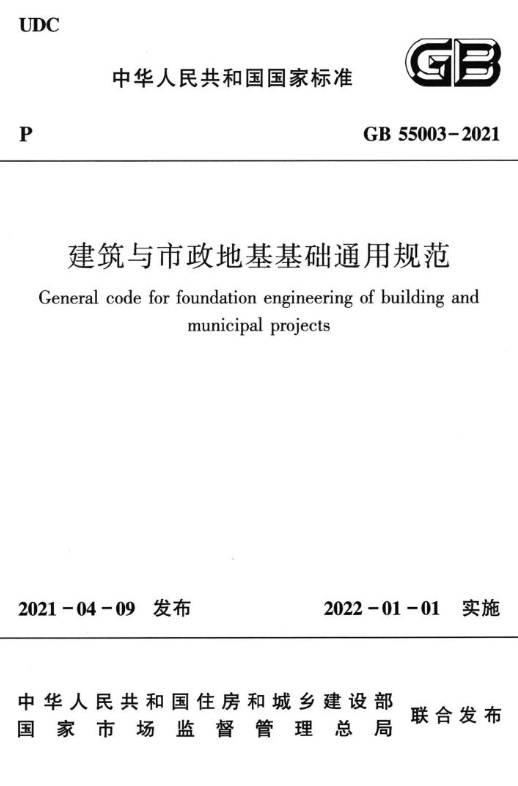 UDC

中华人民共和国国家标准

GB

P

GB 55003-2021

建筑与市政地基基础通用规范

General code for foundation engineering of building and municipal projects

2021-04-09 发布

2022-01-01 实施

中华人民共和国住房和城乡建设部
国家市场监督管理总局

联合发布